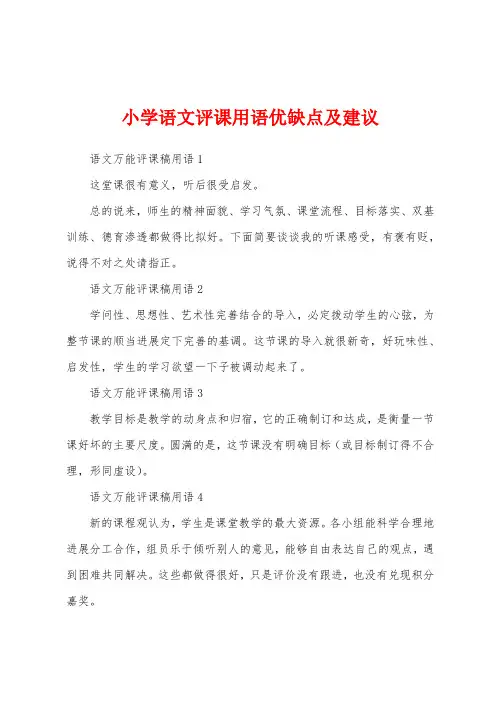 小学语文评课用语优缺点及建议

语文万能评课稿用语1

这堂课很有意义，听后很受启发。

总的说来，师生的精神面貌、学习气氛、课堂流程、目标落实、双基训练、德育渗透都做得比拟好。下面简要谈谈我的听课感受，有褒有贬，说得不对之处请指正。

语文万能评课稿用语2

学问性、思想性、艺术性完善结合的导入，必定拨动学生的心弦，为整节课的顺当进展定下完善的基调。这节课的导入就很新奇，好玩味性、启发性，学生的学习欲望一下子被调动起来了。

语文万能评课稿用语3

教学目标是教学的动身点和归宿，它的正确制订和达成，是衡量一节课好坏的主要尺度。圆满的是，这节课没有明确目标（或目标制订得不合理，形同虚设）。

语文万能评课稿用语4

新的课程观认为，学生是课堂教学的最大资源。各小组能科学合理地进展分工合作，组员乐于倾听别人的意见，能够自由表达自己的观点，遇到困难共同解决。这些都做得很好，只是评价没有跟进，也没有兑现积分嘉奖。